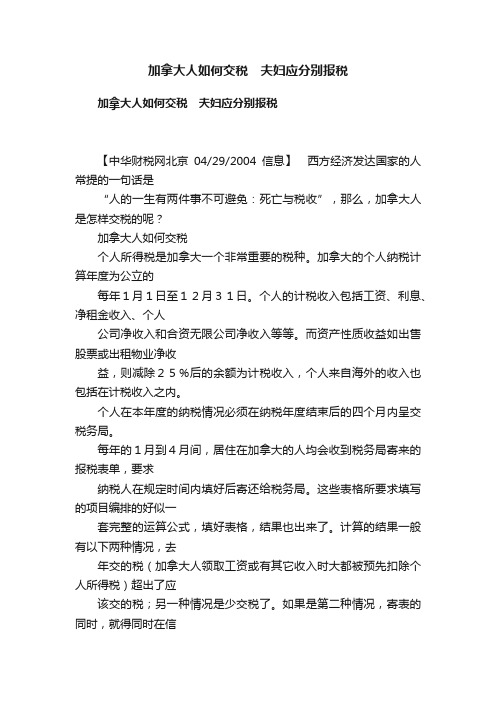 加拿大人如何交税　夫妇应分别报税

加拿大人如何交税　夫妇应分别报税

【中华财税网北京 04/29/2004 信息】　西方经济发达国家的人常提的一句话是

“人的一生有两件事不可避免：死亡与税收”，那么，加拿大人是怎样交税的呢？

加拿大人如何交税

个人所得税是加拿大一个非常重要的税种。加拿大的个人纳税计算年度为公立的

每年１月１日至１２月３１日。个人的计税收入包括工资、利息、净租金收入、个人

公司净收入和合资无限公司净收入等等。而资产性质收益如出售股票或出租物业净收

益，则减除２５％后的余额为计税收入，个人来自海外的收入也包括在计税收入之内。

个人在本年度的纳税情况必须在纳税年度结束后的四个月内呈交税务局。

每年的１月到４月间，居住在加拿大的人均会收到税务局寄来的报税表单，要求

纳税人在规定时间内填好后寄还给税务局。这些表格所要求填写的项目编排的好似一

套完整的运算公式，填好表格，结果也出来了。计算的结果一般有以下两种情况，去

年交的税（加拿大人领取工资或有其它收入时大都被预先扣除个人所得税）超出了应

该交的税；另一种情况是少交税了。如果是第二种情况，寄表的同时，就得同时在信